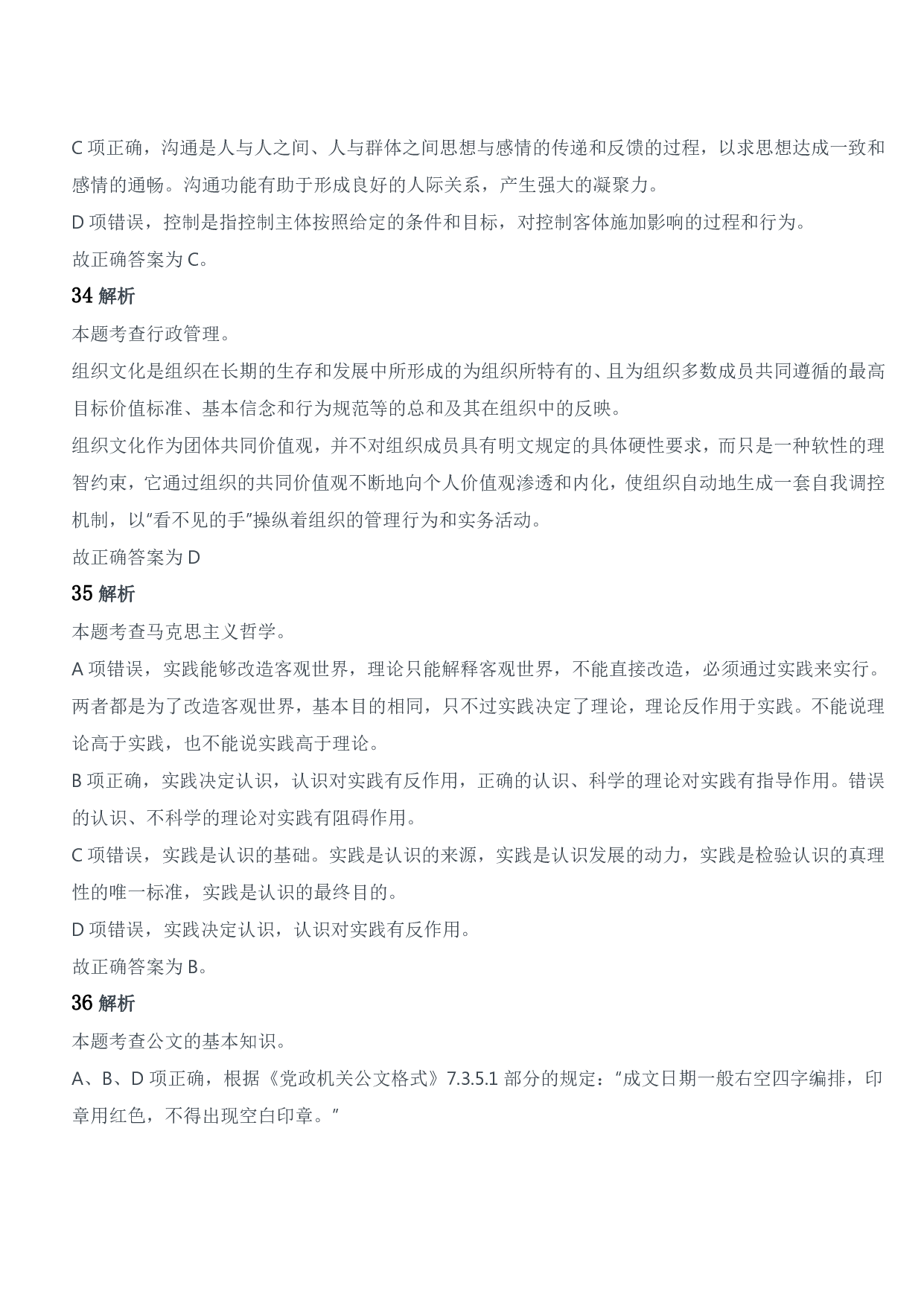 C 项正确，沟通是人与人之间、人与群体之间思想与感情的传递和反馈的过程，以求思想达成一致和感情的通畅。沟通功能有助于形成良好的人际关系，产生强大的凝聚力。

D 项错误，控制是指控制主体按照给定的条件和目标，对控制客体施加影响的过程和行为。

故正确答案为 C。

34 解析

本题考查行政管理。

组织文化是组织在长期的生存和发展中所形成的为组织所特有的、且为组织多数成员共同遵循的最高目标价值标准、基本信念和行为规范等的总和及其在组织中的反映。

组织文化作为团体共同价值观，并不对组织成员具有明文规定的具体硬性要求，而只是一种软性的理智约束，它通过组织的共同价值观不断地向个人价值观渗透和内化，使组织自动地生成一套自我调控机制，以"看不见的手"操纵着组织的管理行为和实务活动。

故正确答案为 D

35 解析

本题考查马克思主义哲学。

A 项错误，实践能够改造客观世界，理论只能解释客观世界，不能直接改造，必须通过实践来实行。两者都是为了改造客观世界，基本目的相同，只不过实践决定了理论，理论反作用于实践。不能说理论高于实践，也不能说实践高于理论。

B 项正确，实践决定认识，认识对实践有反作用，正确的认识、科学的理论对实践有指导作用。错误的认识、不科学的理论对实践有阻碍作用。

C 项错误，实践是认识的基础。实践是认识的来源，实践是认识发展的动力，实践是检验认识的真理性的唯一标准，实践是认识的最终目的。

D 项错误，实践决定认识，认识对实践有反作用。

故正确答案为 B。

36 解析

本题考查公文的基本知识。

A、B、D 项正确，根据《党政机关公文格式》7.3.5.1 部分的规定："成文日期一般右空四字编排，印章用红色，不得出现空白印章。"